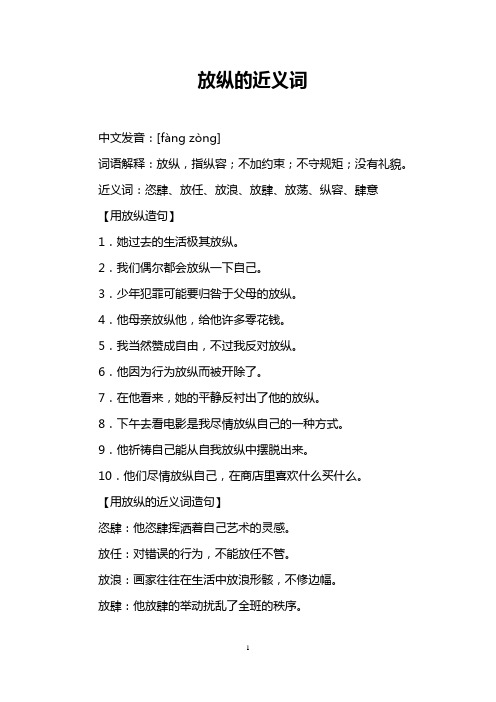 放纵的近义词

中文发音：[fàng zòng]

词语解释：放纵，指纵容；不加约束；不守规矩；没有礼貌。

近义词：恣肆、放任、放浪、放肆、放荡、纵容、肆意

【用放纵造句】

1．她过去的生活极其放纵。

2．我们偶尔都会放纵一下自己。

3．少年犯罪可能要归咎于父母的放纵。

4．他母亲放纵他，给他许多零花钱。

5．我当然赞成自由，不过我反对放纵。

6．他因为行为放纵而被开除了。

7．在他看来，她的平静反衬出了他的放纵。

8．下午去看电影是我尽情放纵自己的一种方式。

9．他祈祷自己能从自我放纵中摆脱出来。

10．他们尽情放纵自己，在商店里喜欢什么买什么。

【用放纵的近义词造句】

恣肆：他恣肆挥洒着自己艺术的灵感。

放任：对错误的行为，不能放任不管。

放浪：画家往往在生活中放浪形骸，不修边幅。

放肆：他放肆的举动扰乱了全班的秩序。

1